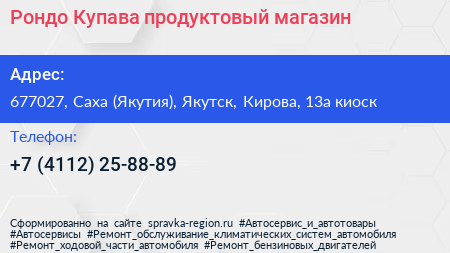 Рондо Купава продуктовый магазин

Адрес:

677027, Саха (Якутия), Якутск, Кирова, 13а киоск

Телефон:

+7 (4112) 25-88-89

Сформированно на сайте spravka-region.ru #Автосервис_и_автотовары #Автосервисы #Ремонт_обслуживание_климатических_систем_автомобиля #Ремонт_ходовой_части_автомобиля #Ремонт_бензиновых_двигателей